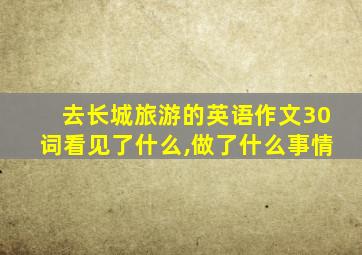 去长城旅游的英语作文30词看见了什么,做了什么事情